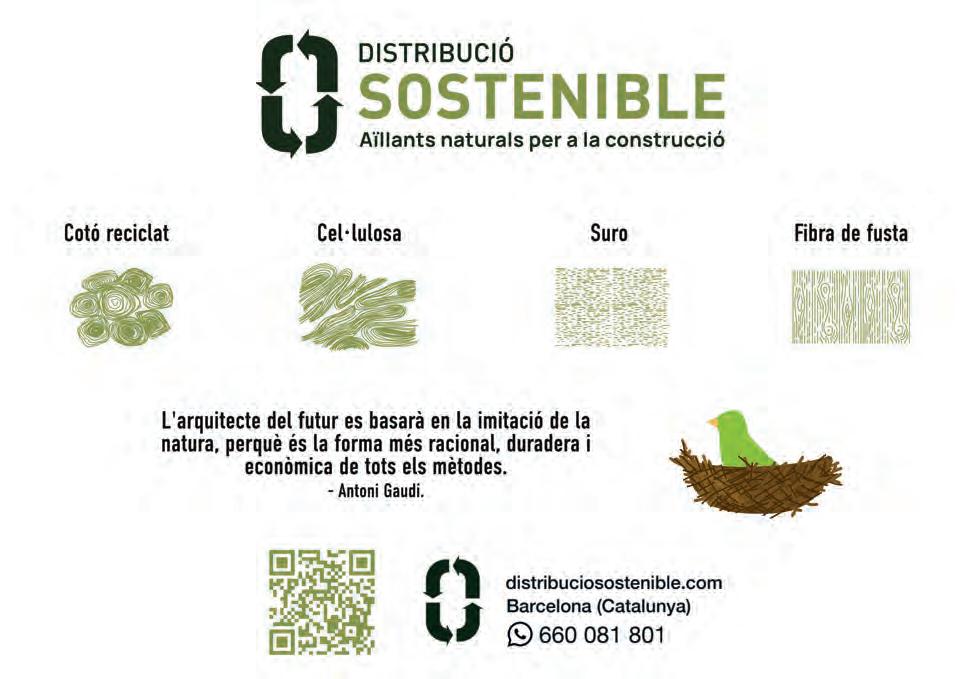 DISTRIBUCIÓ
SOSTENIBLE
Aïllants naturals per a la construcció

Cotó reciclat

Cel·lulosa

Suro

Fibra de fusta

L'arquitecte del futur es basarà en la imitació de la natura, perquè és la forma més racional, duradera i econòmica de tots els mètodes.
- Antoni Gaudi.

distribuciosostenible.com
Barcelona (Catalunya)
660 081 801